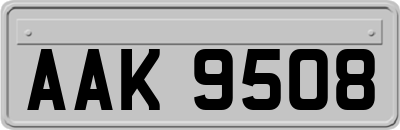 AAK 9508